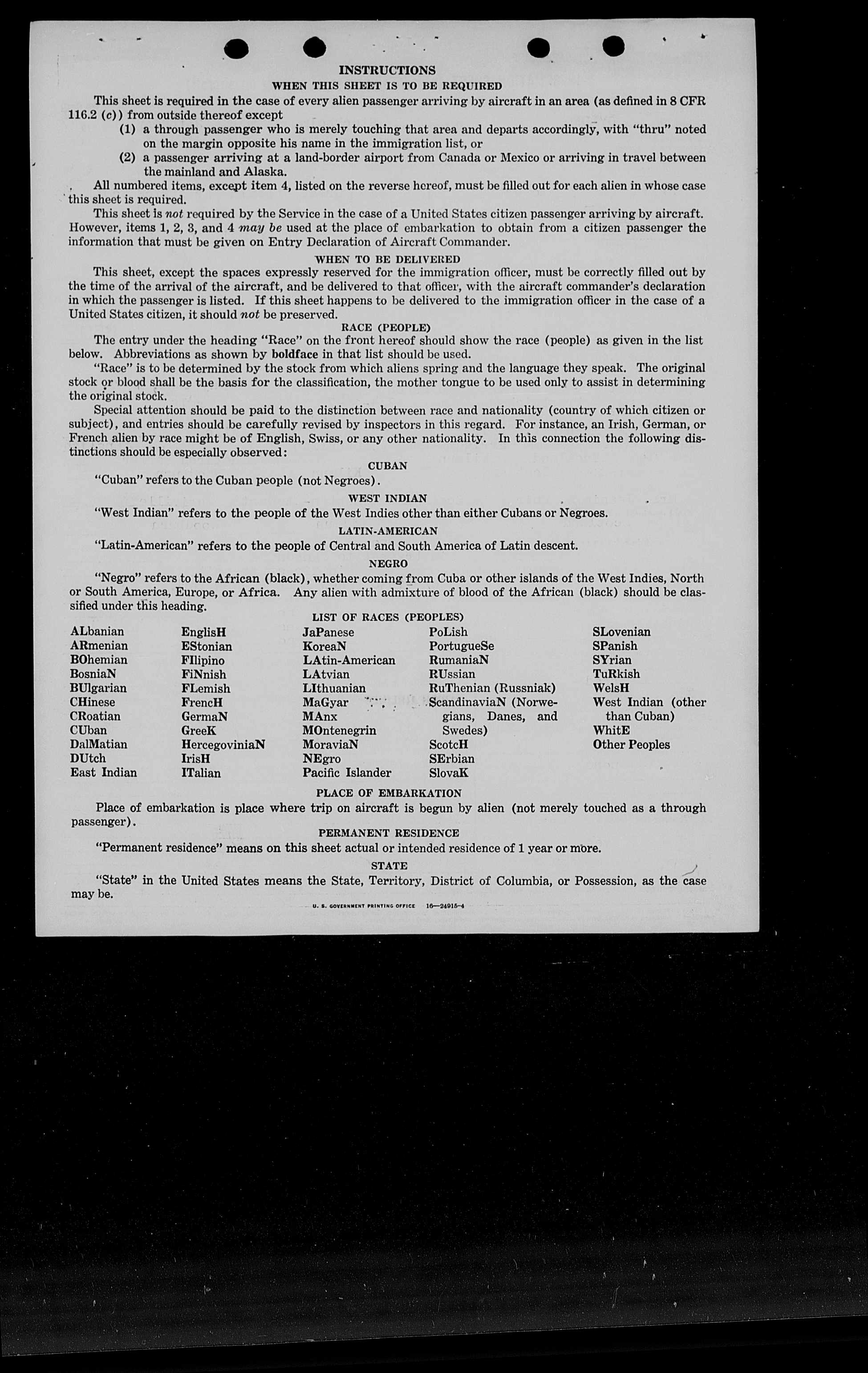 INSTRUCTIONS

WHEN THIS SHEET IS TO BE REQUIRED

This sheet is required in the case of every alien passenger arriving by aircraft in an area (as defined in 8 CFR 116.2 (c)) from outside thereof except

(1) a through passenger who is merely touching that area and departs accordingly, with "thru" noted on the margin opposite his name in the immigration list, or

(2) a passenger arriving at a land-border airport from Canada or Mexico or arriving in travel between the mainland and Alaska.

All numbered items, except item 4, listed on the reverse hereof, must be filled out for each alien in whose case this sheet is required.

This sheet is not required by the Service in the case of a United States citizen passenger arriving by aircraft. However, items 1, 2, 3, and 4 may be used at the place of embarkation to obtain from a citizen passenger the information that must be given on Entry Declaration of Aircraft Commander.

WHEN TO BE DELIVERED

This sheet, except the spaces expressly reserved for the immigration officer, must be correctly filled out by the time of the arrival of the aircraft, and be delivered to that officer, with the aircraft commander's declaration in which the passenger is listed. If this sheet happens to be delivered to the immigration officer in the case of a United States citizen, it should not be preserved.

RACE (PEOPLE)

The entry under the heading "Race" on the front hereof should show the race (people) as given in the list below. Abbreviations as shown by boldface in that list should be used.

"Race" is to be determined by the stock from which aliens spring and the language they speak. The original stock or blood shall be the basis for the classification, the mother tongue to be used only to assist in determining the original stock.

Special attention should be paid to the distinction between race and nationality (country of which citizen or subject), and entries should be carefully revised by inspectors in this regard. For instance, an Irish, German, or French alien by race might be of English, Swiss, or any other nationality. In this connection the following distinctions should be especially observed:

CUBAN

"Cuban" refers to the Cuban people (not Negroes).

WEST INDIAN

"West Indian" refers to the people of the West Indies other than either Cubans or Negroes.

LATIN-AMERICAN

"Latin-American" refers to the people of Central and South America of Latin descent.

NEGRO

"Negro" refers to the African (black), whether coming from Cuba or other islands of the West Indies, North or South America, Europe, or Africa. Any alien with admixture of blood of the African (black) should be classified under this heading.

LIST OF RACES (PEOPLES)

ALbanian
ARmenian
BOhemian
BosniaN
BUlgarian
CHinese
CRoatian
CUban
DalMatian
DUtch
East Indian

EnglisH
EStonian
FIlipino
FiNnish
FLemish
FrencH
GermaN
GreeK
HercegoviniaN
IrisH
ITalian

JaPanese
KoreaN
LAtin-American
LAtvian
LIthuanian
MaGyar
MAnx
MOntenegrin
MoraviaN
NEgro
Pacific Islander

PoLish
PortugueSe
RumaniaN
RUssian
RuThenian (Russniak)
ScandinaviaN (Norwegians, Danes, and Swedes)
ScotcH
SErbian
SlovaK

SLovenian
SPanish
SYrian
TuRkish
WelsH
West Indian (other than Cuban)
WhitE
Other Peoples

PLACE OF EMBARKATION

Place of embarkation is place where trip on aircraft is begun by alien (not merely touched as a through passenger).

PERMANENT RESIDENCE

"Permanent residence" means on this sheet actual or intended residence of 1 year or more.

STATE

"State" in the United States means the State, Territory, District of Columbia, or Possession, as the case may be.

U. S. GOVERNMENT PRINTING OFFICE 16—24915-4